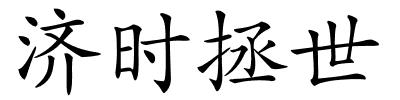 济时拯世